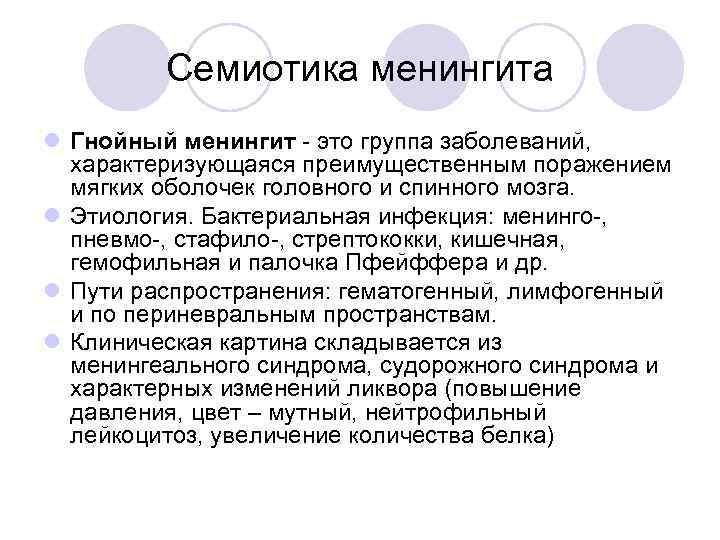 Семиотика менингита

Гнойный менингит - это группа заболеваний, характеризующаяся преимущественным поражением мягких оболочек головного и спинного мозга.

Этиология. Бактериальная инфекция: менинго-, пневмо-, стафило-, стрептококки, кишечная, гемофильная и палочка Пфейффера и др.

Пути распространения: гематогенный, лимфогенный и по периневральным пространствам.

Клиническая картина складывается из менингеального синдрома, судорожного синдрома и характерных изменений ликвора (повышение давления, цвет – мутный, нейтрофильный лейкоцитоз, увеличение количества белка)